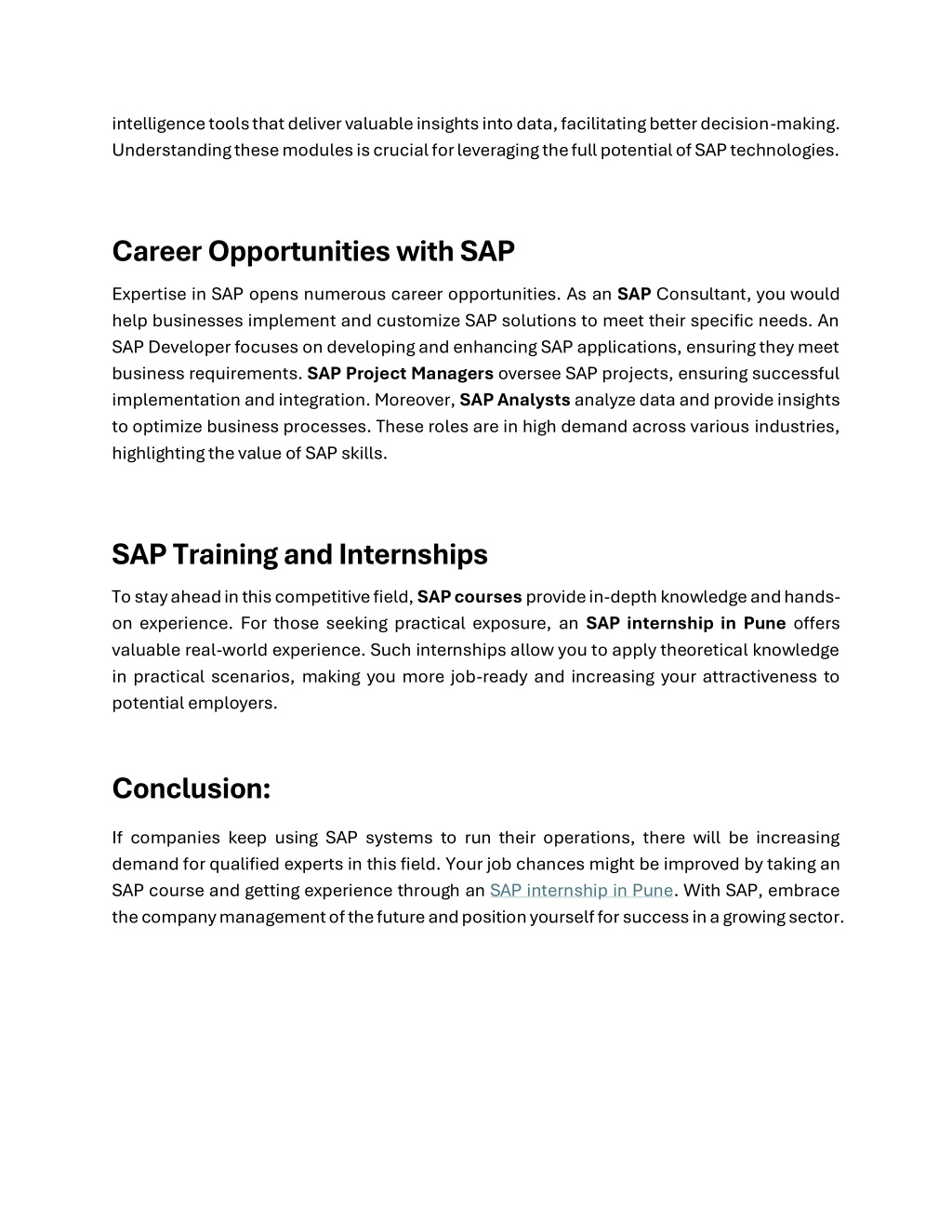 intelligence tools that deliver valuable insights into data, facilitating better decision-making. Understanding these modules is crucial for leveraging the full potential of SAP technologies.

Career Opportunities with SAP

Expertise in SAP opens numerous career opportunities. As an SAP Consultant, you would help businesses implement and customize SAP solutions to meet their specific needs. An SAP Developer focuses on developing and enhancing SAP applications, ensuring they meet business requirements. SAP Project Managers oversee SAP projects, ensuring successful implementation and integration. Moreover, SAP Analysts analyze data and provide insights to optimize business processes. These roles are in high demand across various industries, highlighting the value of SAP skills.

SAP Training and Internships

To stay ahead in this competitive field, SAP courses provide in-depth knowledge and hands-on experience. For those seeking practical exposure, an SAP internship in Pune offers valuable real-world experience. Such internships allow you to apply theoretical knowledge in practical scenarios, making you more job-ready and increasing your attractiveness to potential employers.

Conclusion:

If companies keep using SAP systems to run their operations, there will be increasing demand for qualified experts in this field. Your job chances might be improved by taking an SAP course and getting experience through an SAP internship in Pune. With SAP, embrace the company management of the future and position yourself for success in a growing sector.